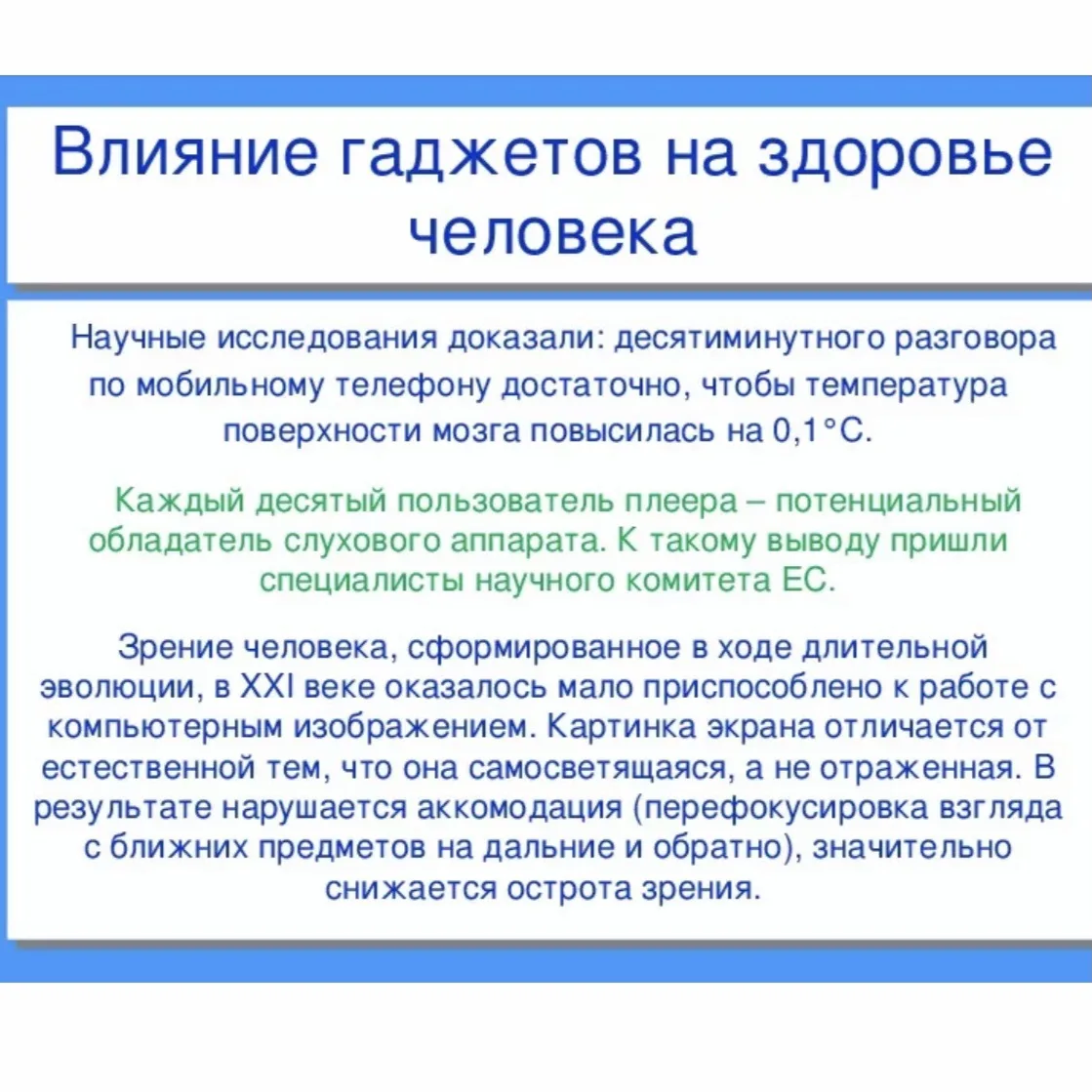 Влияние гаджетов на здоровье человека

Научные исследования доказали: десятиминутного разговора по мобильному телефону достаточно, чтобы температура поверхности мозга повысилась на 0,1°С.

Каждый десятый пользователь плеера – потенциальный обладатель слухового аппарата. К такому выводу пришли специалисты научного комитета ЕС.

Зрение человека, сформированное в ходе длительной эволюции, в XXI веке оказалось мало приспособлено к работе с компьютерным изображением. Картинка экрана отличается от естественной тем, что она самосветящаяся, а не отраженная. В результате нарушается аккомодация (перефокусировка взгляда с ближних предметов на дальние и обратно), значительно снижается острота зрения.